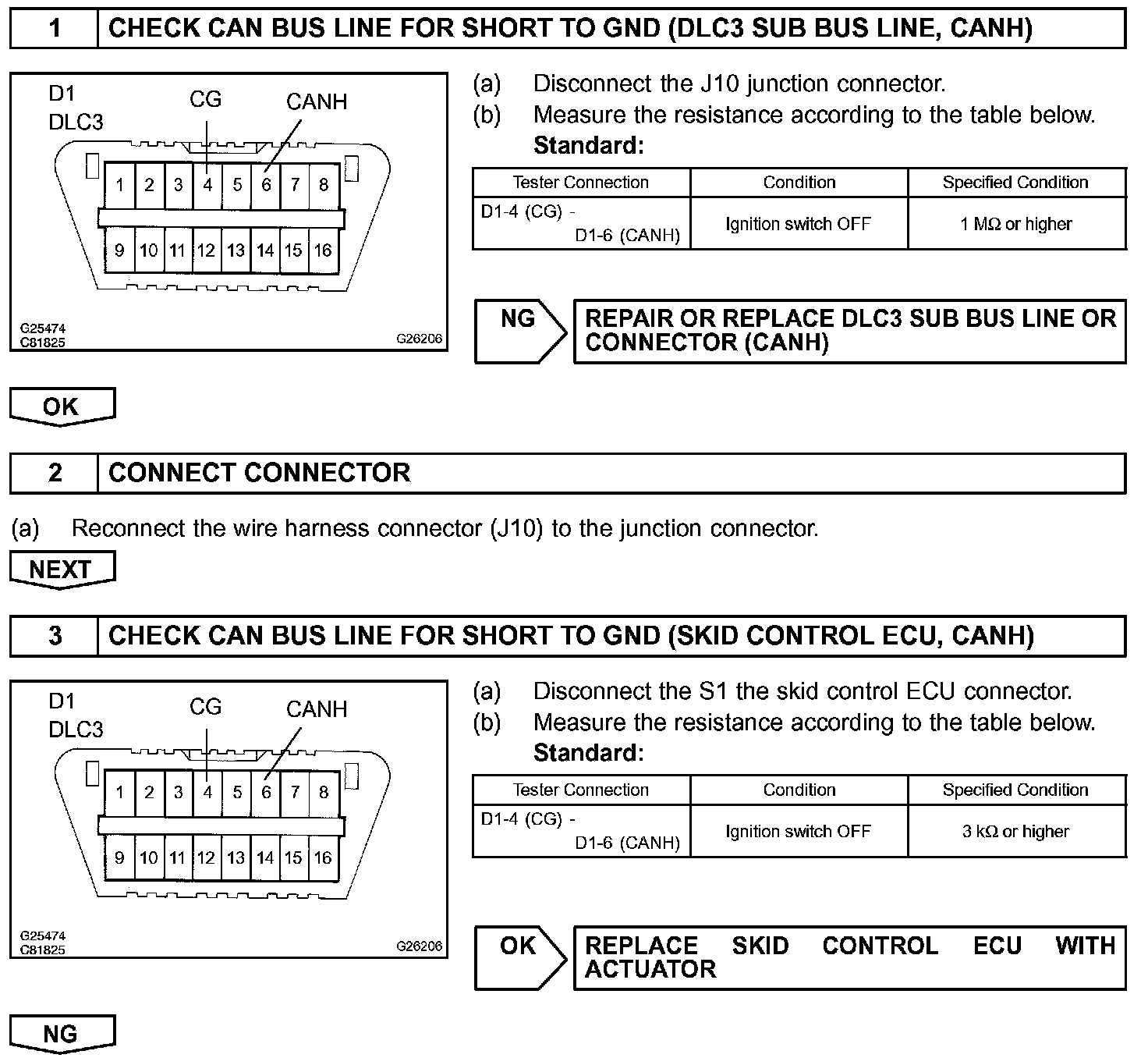 1 CHECK CAN BUS LINE FOR SHORT TO GND (DLC3 SUB BUS LINE, CANH)

D1
DLC3
CG
CANH
1 2 3 4 5 6 7 8
9 10 11 12 13 14 15 16
G25474
C81825
G26206

(a) Disconnect the J10 junction connector.
(b) Measure the resistance according to the table below.
Standard:

| Tester Connection | Condition | Specified Condition |
|---|---|---|
| D1-4 (CG) - D1-6 (CANH) | Ignition switch OFF | 1 MΩ or higher |

NG
REPAIR OR REPLACE DLC3 SUB BUS LINE OR CONNECTOR (CANH)

OK

2 CONNECT CONNECTOR

(a) Reconnect the wire harness connector (J10) to the junction connector.

NEXT

3 CHECK CAN BUS LINE FOR SHORT TO GND (SKID CONTROL ECU, CANH)

D1
DLC3
CG
CANH
1 2 3 4 5 6 7 8
9 10 11 12 13 14 15 16
G25474
C81825
G26206

(a) Disconnect the S1 the skid control ECU connector.
(b) Measure the resistance according to the table below.
Standard:

| Tester Connection | Condition | Specified Condition |
|---|---|---|
| D1-4 (CG) - D1-6 (CANH) | Ignition switch OFF | 3 kΩ or higher |

OK
REPLACE SKID CONTROL ECU WITH ACTUATOR

NG